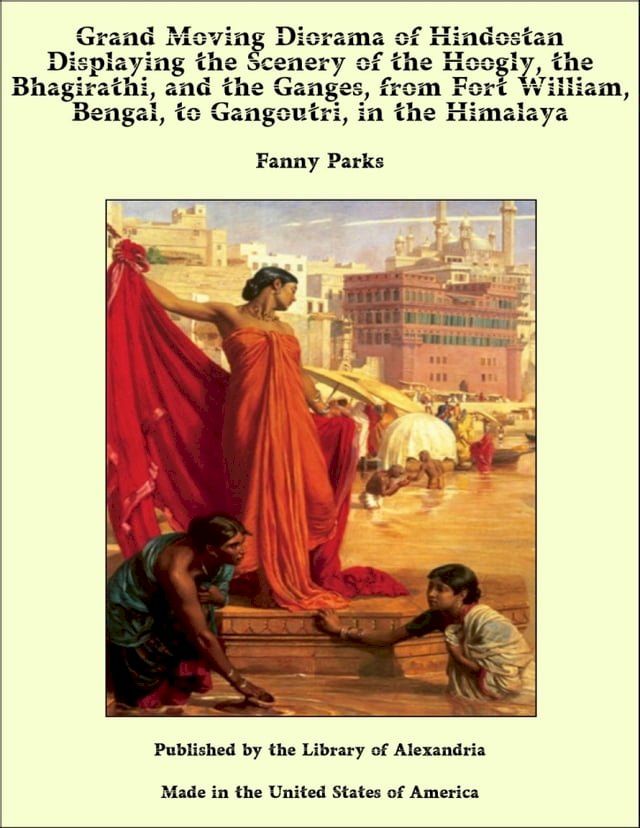 Grand Moving Diorama of Hindostan Displaying the Scenery of the Hoogly, the Bhagirathi, and the Ganges, from Fort William, Bengal, to Gangoutri, in the Himalaya

Fanny Parks

Published by the Library of Alexandria

Made in the United States of America